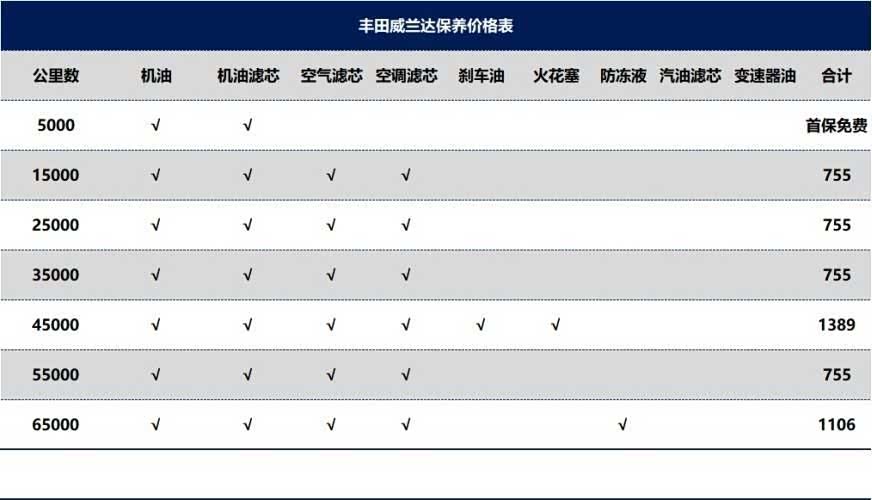 丰田威兰达保养价格表

| 公里数 | 机油 | 机油滤芯 | 空气滤芯 | 空调滤芯 | 刹车油 | 火花塞 | 防冻液 | 汽油滤芯 | 变速器油 | 合计 |
|---|---|---|---|---|---|---|---|---|---|---|
| 5000 | √ | √ | | | | | | | | 首保免费 |
| 15000 | √ | √ | √ | √ | | | | | | 755 |
| 25000 | √ | √ | √ | √ | | | | | | 755 |
| 35000 | √ | √ | √ | √ | | | | | | 755 |
| 45000 | √ | √ | √ | √ | √ | √ | | | | 1389 |
| 55000 | √ | √ | √ | √ | | | | | | 755 |
| 65000 | √ | √ | √ | √ | | | √ | | | 1106 |